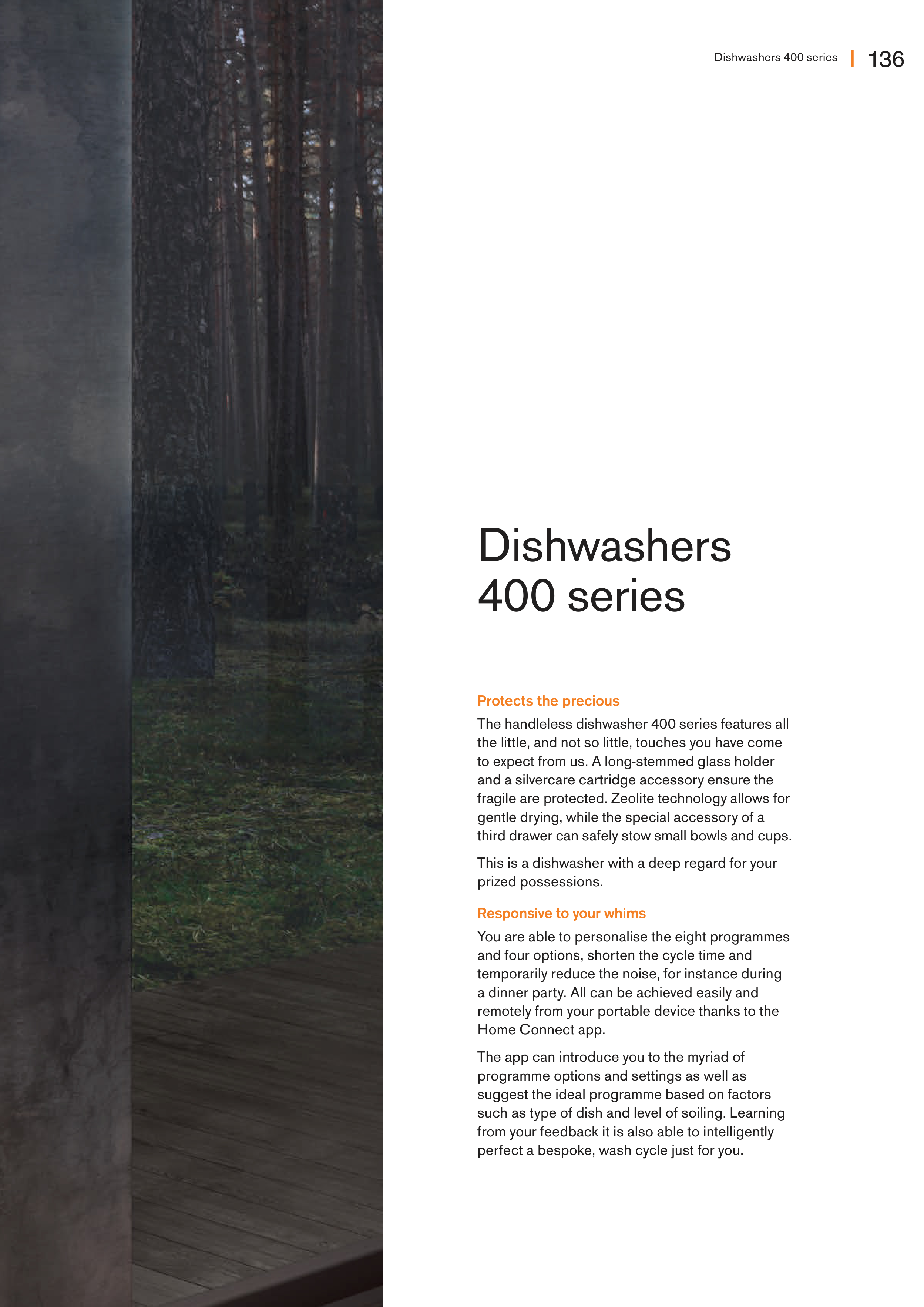 Dishwashers 400 series | 136

Dishwashers 400 series

Protects the precious

The handleless dishwasher 400 series features all the little, and not so little, touches you have come to expect from us. A long-stemmed glass holder and a silvercare cartridge accessory ensure the fragile are protected. Zeolite technology allows for gentle drying, while the special accessory of a third drawer can safely stow small bowls and cups.

This is a dishwasher with a deep regard for your prized possessions.

Responsive to your whims

You are able to personalise the eight programmes and four options, shorten the cycle time and temporarily reduce the noise, for instance during a dinner party. All can be achieved easily and remotely from your portable device thanks to the Home Connect app.

The app can introduce you to the myriad of programme options and settings as well as suggest the ideal programme based on factors such as type of dish and level of soiling. Learning from your feedback it is also able to intelligently perfect a bespoke, wash cycle just for you.